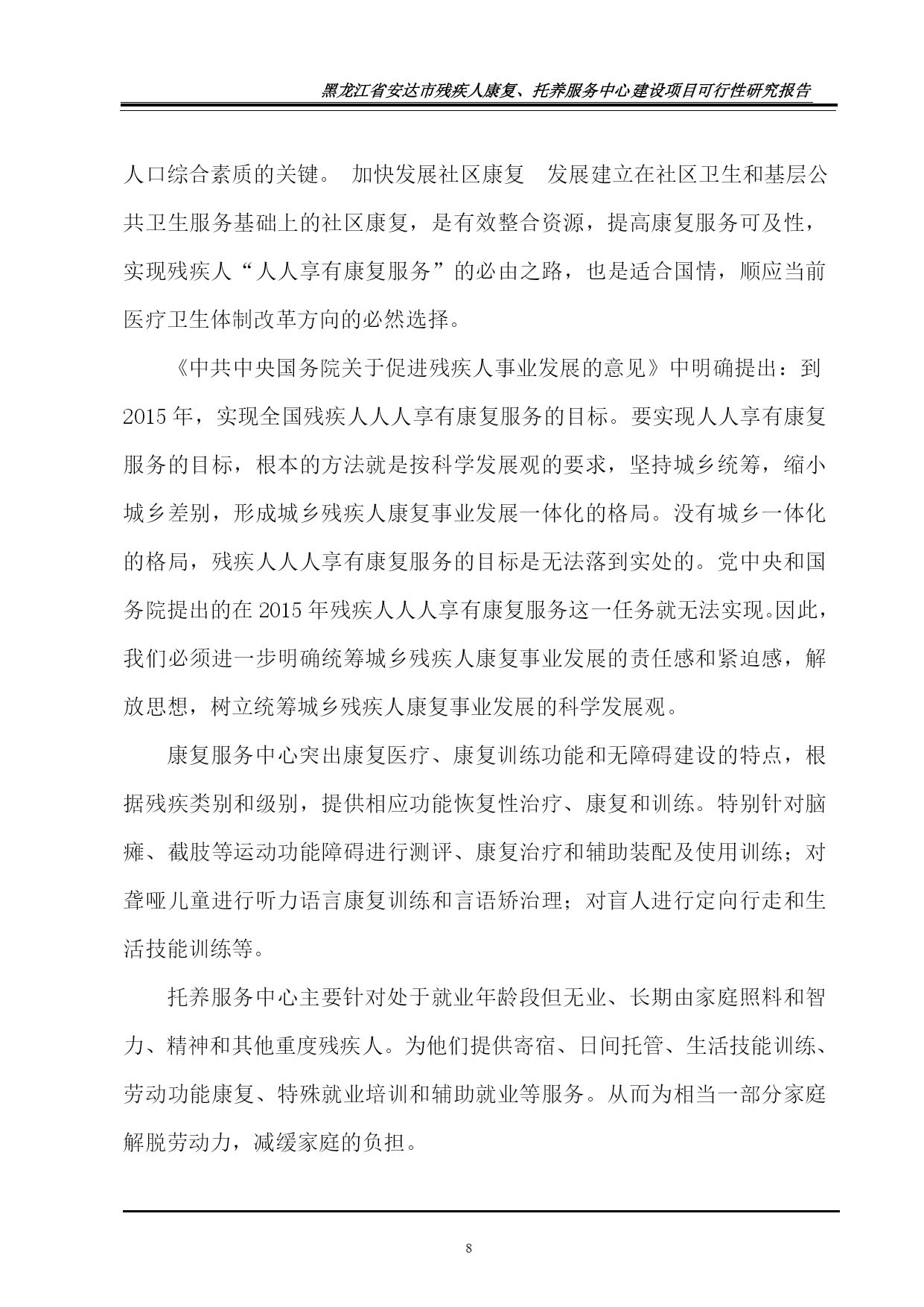 黑龙江省安达市残疾人康复、托养服务中心建设项目可行性研究报告

人口综合素质的关键。 加快发展社区康复 发展建立在社区卫生和基层公共卫生服务基础上的社区康复，是有效整合资源，提高康复服务可及性，实现残疾人“人人享有康复服务”的必由之路，也是适合国情，顺应当前医疗卫生体制改革方向的必然选择。

《中共中央国务院关于促进残疾人事业发展的意见》中明确提出：到2015年，实现全国残疾人人人享有康复服务的目标。要实现人人享有康复服务的目标，根本的方法就是按科学发展观的要求，坚持城乡统筹，缩小城乡差别，形成城乡残疾人康复事业发展一体化的格局。没有城乡一体化的格局，残疾人人人享有康复服务的目标是无法落到实处的。党中央和国务院提出的在2015年残疾人人人享有康复服务这一任务就无法实现。因此，我们必须进一步明确统筹城乡残疾人康复事业发展的责任感和紧迫感，解放思想，树立统筹城乡残疾人康复事业发展的科学发展观。

康复服务中心突出康复医疗、康复训练功能和无障碍建设的特点，根据残疾类别和级别，提供相应功能恢复性治疗、康复和训练。特别针对脑瘫、截肢等运动功能障碍进行测评、康复治疗和辅助装配及使用训练；对聋哑儿童进行听力语言康复训练和言语矫治理；对盲人进行定向行走和生活技能训练等。

托养服务中心主要针对处于就业年龄段但无业、长期由家庭照料和智力、精神和其他重度残疾人。为他们提供寄宿、日间托管、生活技能训练、劳动功能康复、特殊就业培训和辅助就业等服务。从而为相当一部分家庭解脱劳动力，减缓家庭的负担。

8